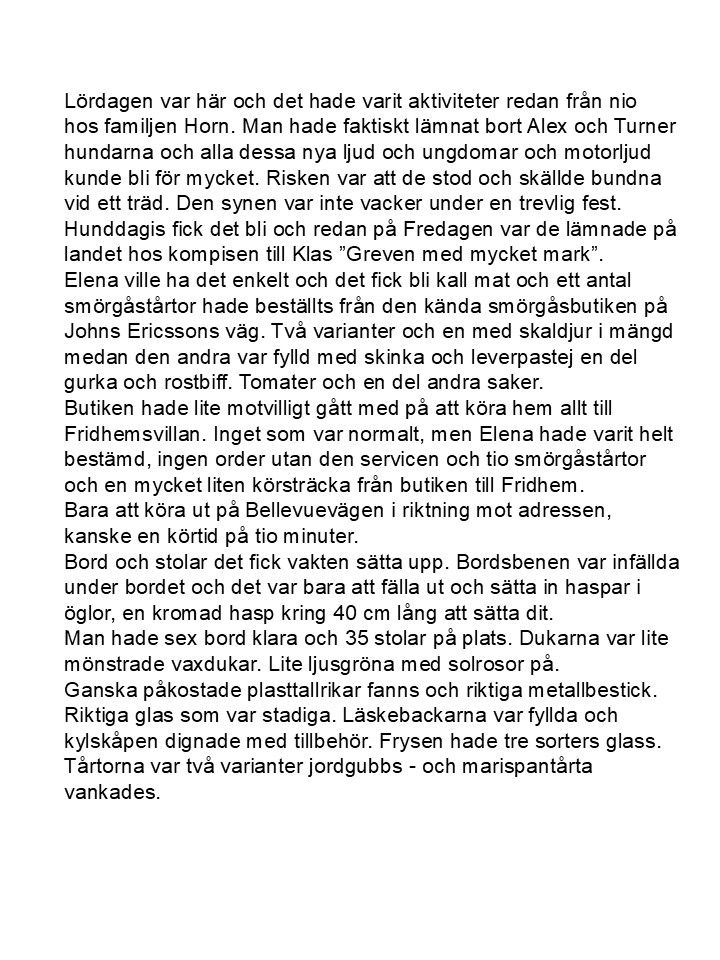 Lördagen var här och det hade varit aktiviteter redan från nio hos familjen Horn. Man hade faktiskt lämnat bort Alex och Turner hundarna och alla dessa nya ljud och ungdomar och motorljud kunde bli för mycket. Risken var att de stod och skällde bundna vid ett träd. Den synen var inte vacker under en trevlig fest. Hunddagis fick det bli och redan på Fredagen var de lämnade på landet hos kompisen till Klas ”Greven med mycket mark”.
Elena ville ha det enkelt och det fick bli kall mat och ett antal smörgåstårtor hade beställts från den kända smörgåsbutiken på Johns Ericssons väg. Två varianter och en med skaldjur i mängd medan den andra var fylld med skinka och leverpastej en del gurka och rostbiff. Tomater och en del andra saker.
Butiken hade lite motvilligt gått med på att köra hem allt till Fridhemsvillan. Inget som var normalt, men Elena hade varit helt bestämd, ingen order utan den servicen och tio smörgåstårtor och en mycket liten körsträcka från butiken till Fridhem.
Bara att köra ut på Bellevuevägen i riktning mot adressen, kanske en körtid på tio minuter.
Bord och stolar det fick vakten sätta upp. Bordsbenen var infällda under bordet och det var bara att fälla ut och sätta in haspar i öglor, en kromad hasp kring 40 cm lång att sätta dit.
Man hade sex bord klara och 35 stolar på plats. Dukarna var lite mönstrade vaxdukar. Lite ljusgröna med solrosor på.
Ganska påkostade plasttallrikar fanns och riktiga metallbestick. Riktiga glas som var stadiga. Läskebackarna var fyllda och kylskåpen dignade med tillbehör. Frysen hade tre sorters glass. Tårtorna var två varianter jordgubbs - och marispantårta vankades.